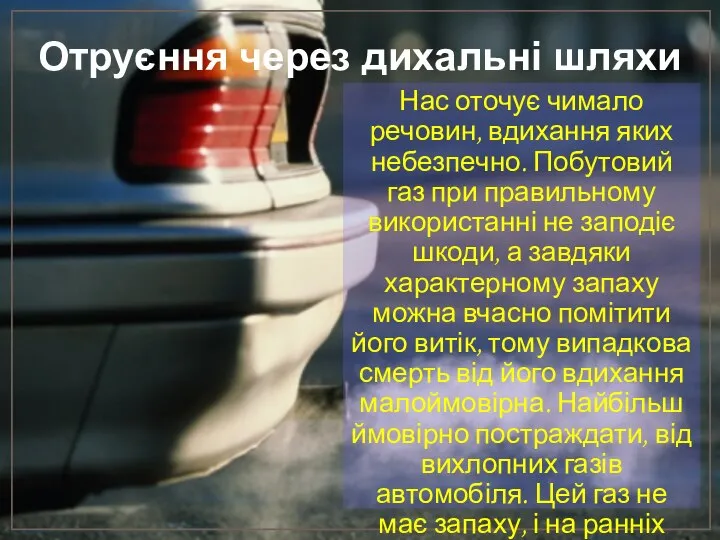 Отруєння через дихальні шляхи

Нас оточує чимало речовин, вдихання яких небезпечно. Побутовий газ при правильному використанні не заподіє шкоди, а завдяки характерному запаху можна вчасно помітити його витік, тому випадкова смерть від його вдихання малоймовірна. Найбільш ймовірно постраждати, від вихлопних газів автомобіля. Цей газ не має запаху, і на ранніх